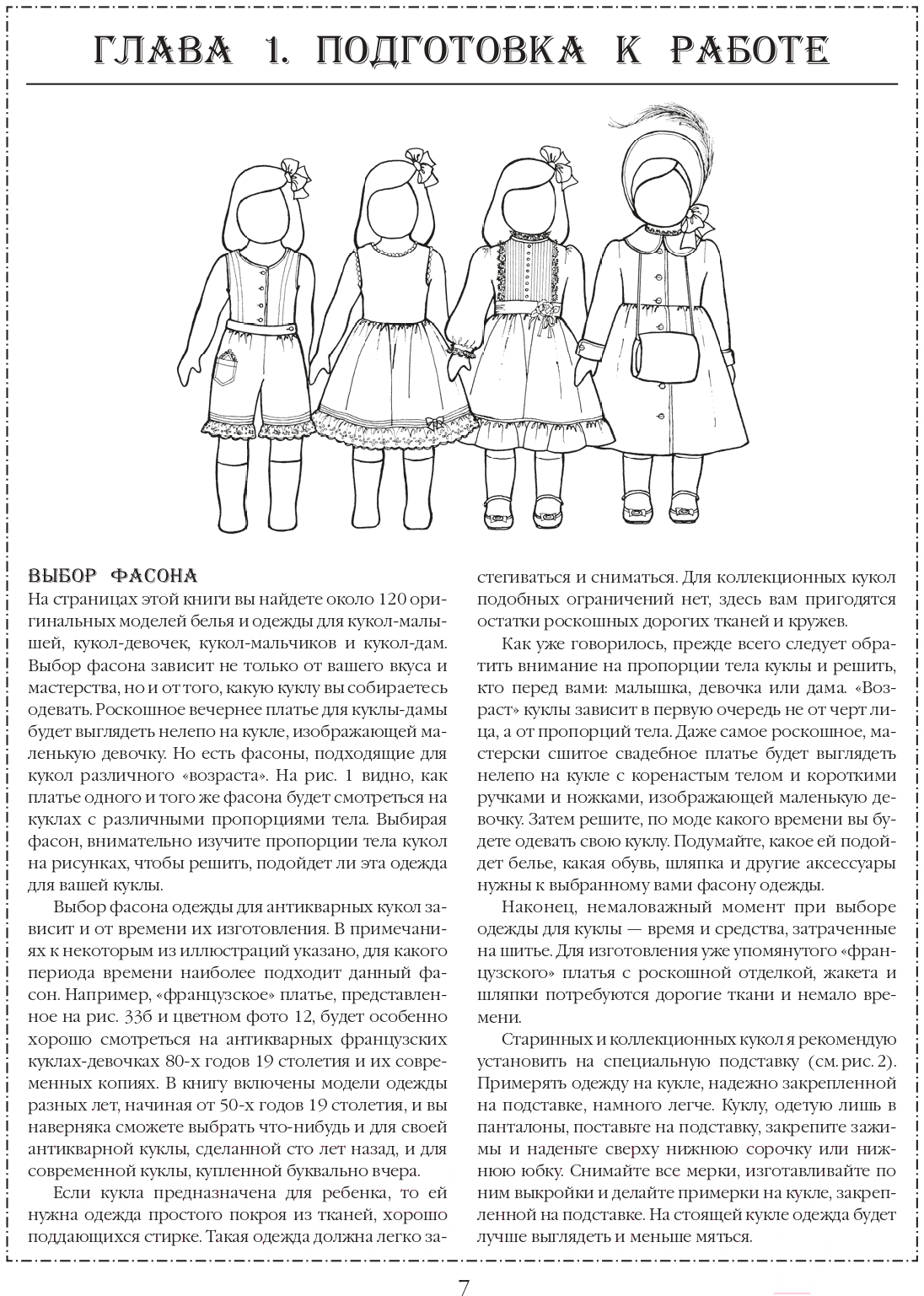 ГЛАВА 1. ПОДГОТОВКА К РАБОТЕ

ВЫБОР ФАСОНА

На страницах этой книги вы найдете около 120 оригинальных моделей белья и одежды для кукол-малышей, кукол-девочек, кукол-мальчиков и кукол-дам. Выбор фасона зависит не только от вашего вкуса и мастерства, но и от того, какую куклу вы собираетесь одевать. Роскошное вечернее платье для куклы-дамы будет выглядеть нелепо на кукле, изображающей маленькую девочку. Но есть фасоны, подходящие для кукол различного «возраста». На рис. 1 видно, как платье одного и того же фасона будет смотреться на куклах с различными пропорциями тела. Выбирая фасон, внимательно изучите пропорции тела кукол на рисунках, чтобы решить, подойдет ли эта одежда для вашей куклы.

Выбор фасона одежды для антикварных кукол зависит и от времени их изготовления. В примечаниях к некоторым из иллюстраций указано, для какого периода времени наиболее подходит данный фасон. Например, «французское» платье, представленное на рис. 33б и цветном фото 12, будет особенно хорошо смотреться на антикварных французских куклах-девочках 80-х годов 19 столетия и их современных копиях. В книгу включены модели одежды разных лет, начиная от 50-х годов 19 столетия, и вы наверняка сможете выбрать что-нибудь и для своей антикварной куклы, сделанной сто лет назад, и для современной куклы, купленной буквально вчера.

Если кукла предназначена для ребенка, то ей нужна одежда простого покроя из тканей, хорошо поддающихся стирке. Такая одежда должна легко застегиваться и сниматься. Для коллекционных кукол подобных ограничений нет, здесь вам пригодятся остатки роскошных дорогих тканей и кружев.

Как уже говорилось, прежде всего следует обратить внимание на пропорции тела куклы и решить, кто перед вами: малышка, девочка или дама. «Возраст» куклы зависит в первую очередь не от черт лица, а от пропорций тела. Даже самое роскошное, мастерски сшитое свадебное платье будет выглядеть нелепо на кукле с коренастым телом и короткими ручками и ножками, изображающей маленькую девочку. Затем решите, по моде какого времени вы будете одевать свою куклу. Подумайте, какое ей подойдет белье, какая обувь, шляпка и другие аксессуары нужны к выбранному вами фасону одежды.

Наконец, немаловажный момент при выборе одежды для куклы — время и средства, затраченные на шитье. Для изготовления уже упомянутого «французского» платья с роскошной отделкой, жакета и шляпки потребуются дорогие ткани и немало времени.

Старинных и коллекционных кукол я рекомендую установить на специальную подставку (см. рис. 2). Примерять одежду на кукле, надежно закрепленной на подставке, намного легче. Куклу, одетую лишь в панталоны, поставьте на подставку, закрепите зажимы и наденьте сверху нижнюю сорочку или нижнюю юбку. Снимайте все мерки, изготавливайте по ним выкройки и делайте примерки на кукле, закрепленной на подставке. На стоящей кукле одежда будет лучше выглядеть и меньше мяться.

7